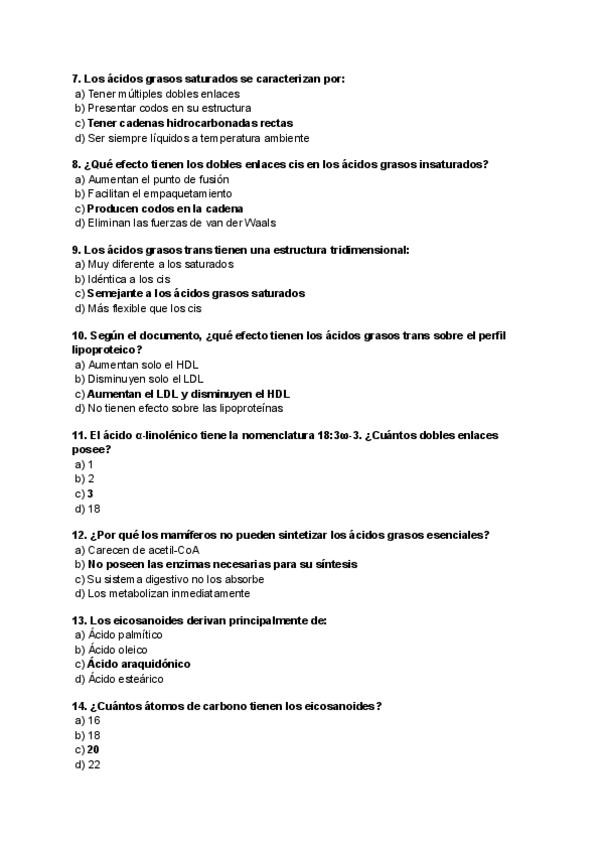 7. Los ácidos grasos saturados se caracterizan por:
a) Tener múltiples dobles enlaces
b) Presentar codos en su estructura
c) Tener cadenas hidrocarbonadas rectas
d) Ser siempre líquidos a temperatura ambiente

8. ¿Qué efecto tienen los dobles enlaces cis en los ácidos grasos insaturados?
a) Aumentan el punto de fusión
b) Facilitan el empaquetamiento
c) Producen codos en la cadena
d) Eliminan las fuerzas de van der Waals

9. Los ácidos grasos trans tienen una estructura tridimensional:
a) Muy diferente a los saturados
b) Idéntica a los cis
c) Semejante a los ácidos grasos saturados
d) Más flexible que los cis

10. Según el documento, ¿qué efecto tienen los ácidos grasos trans sobre el perfil lipoproteico?
a) Aumentan solo el HDL
b) Disminuyen solo el LDL
c) Aumentan el LDL y disminuyen el HDL
d) No tienen efecto sobre las lipoproteínas

11. El ácido α-linolénico tiene la nomenclatura 18:3ω-3. ¿Cuántos dobles enlaces posee?
a) 1
b) 2
c) 3
d) 18

12. ¿Por qué los mamíferos no pueden sintetizar los ácidos grasos esenciales?
a) Carecen de acetil-CoA
b) No poseen las enzimas necesarias para su síntesis
c) Su sistema digestivo no los absorbe
d) Los metabolizan inmediatamente

13. Los eicosanoides derivan principalmente de:
a) Ácido palmítico
b) Ácido oleico
c) Ácido araquidónico
d) Ácido esteárico

14. ¿Cuántos átomos de carbono tienen los eicosanoides?
a) 16
b) 18
c) 20
d) 22